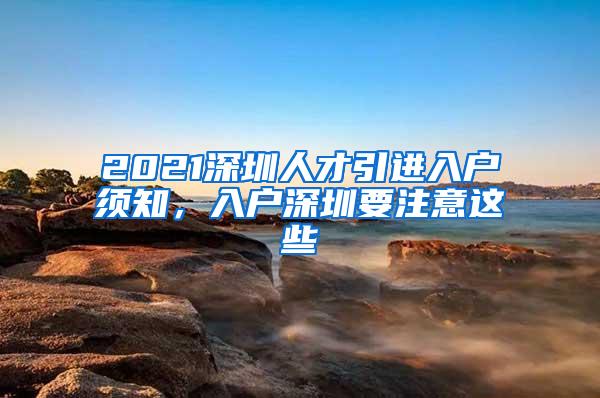 2021深圳人才引进入户须知，入户深圳要注意这些